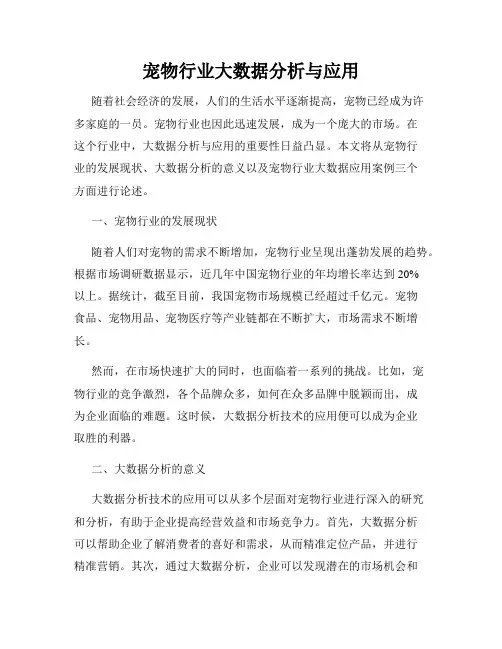 宠物行业大数据分析与应用

随着社会经济的发展，人们的生活水平逐渐提高，宠物已经成为许多家庭的一员。宠物行业也因此迅速发展，成为一个庞大的市场。在这个行业中，大数据分析与应用的重要性日益凸显。本文将从宠物行业的发展现状、大数据分析的意义以及宠物行业大数据应用案例三个方面进行论述。

一、宠物行业的发展现状

随着人们对宠物的需求不断增加，宠物行业呈现出蓬勃发展的趋势。根据市场调研数据显示，近几年中国宠物行业的年均增长率达到20%以上。据统计，截至目前，我国宠物市场规模已经超过千亿元。宠物食品、宠物用品、宠物医疗等产业链都在不断扩大，市场需求不断增长。

然而，在市场快速扩大的同时，也面临着一系列的挑战。比如，宠物行业的竞争激烈，各个品牌众多，如何在众多品牌中脱颖而出，成为企业面临的难题。这时候，大数据分析技术的应用便可以成为企业取胜的利器。

二、大数据分析的意义

大数据分析技术的应用可以从多个层面对宠物行业进行深入的研究和分析，有助于企业提高经营效益和市场竞争力。首先，大数据分析可以帮助企业了解消费者的喜好和需求，从而精准定位产品，并进行精准营销。其次，通过大数据分析，企业可以发现潜在的市场机会和